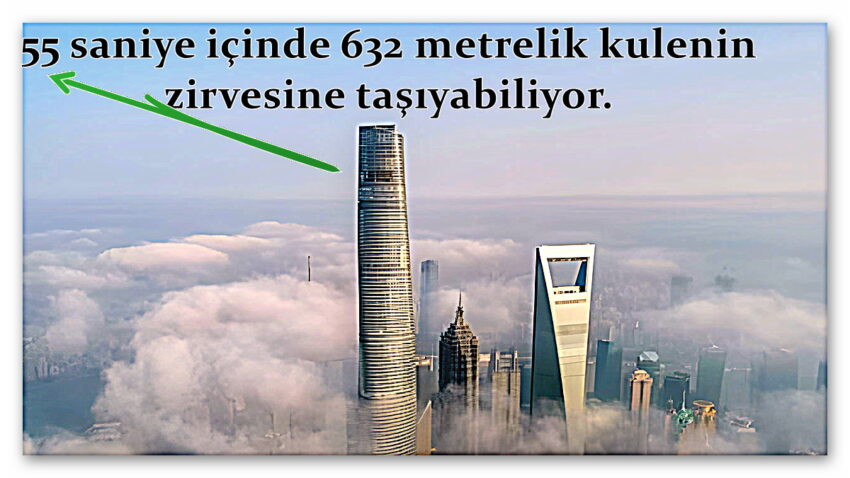 55 saniye içinde 632 metrelik kulenin zirvesine taşıyabiliyor.